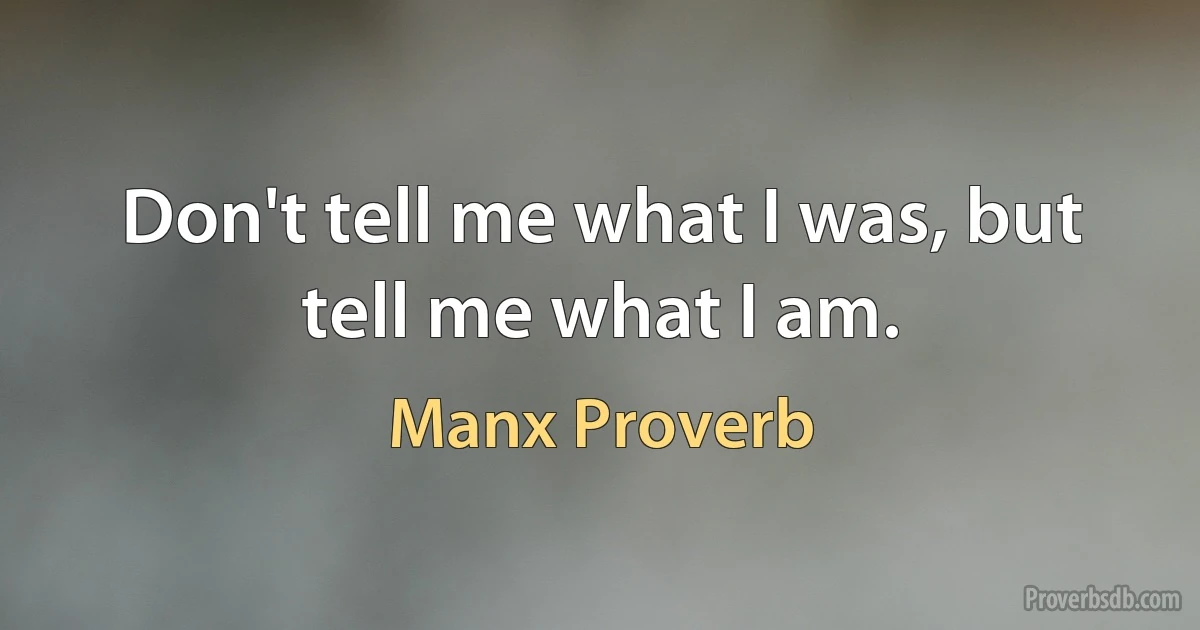 Don't tell me what I was, but tell me what I am.

Manx Proverb

Proverbsdb.com